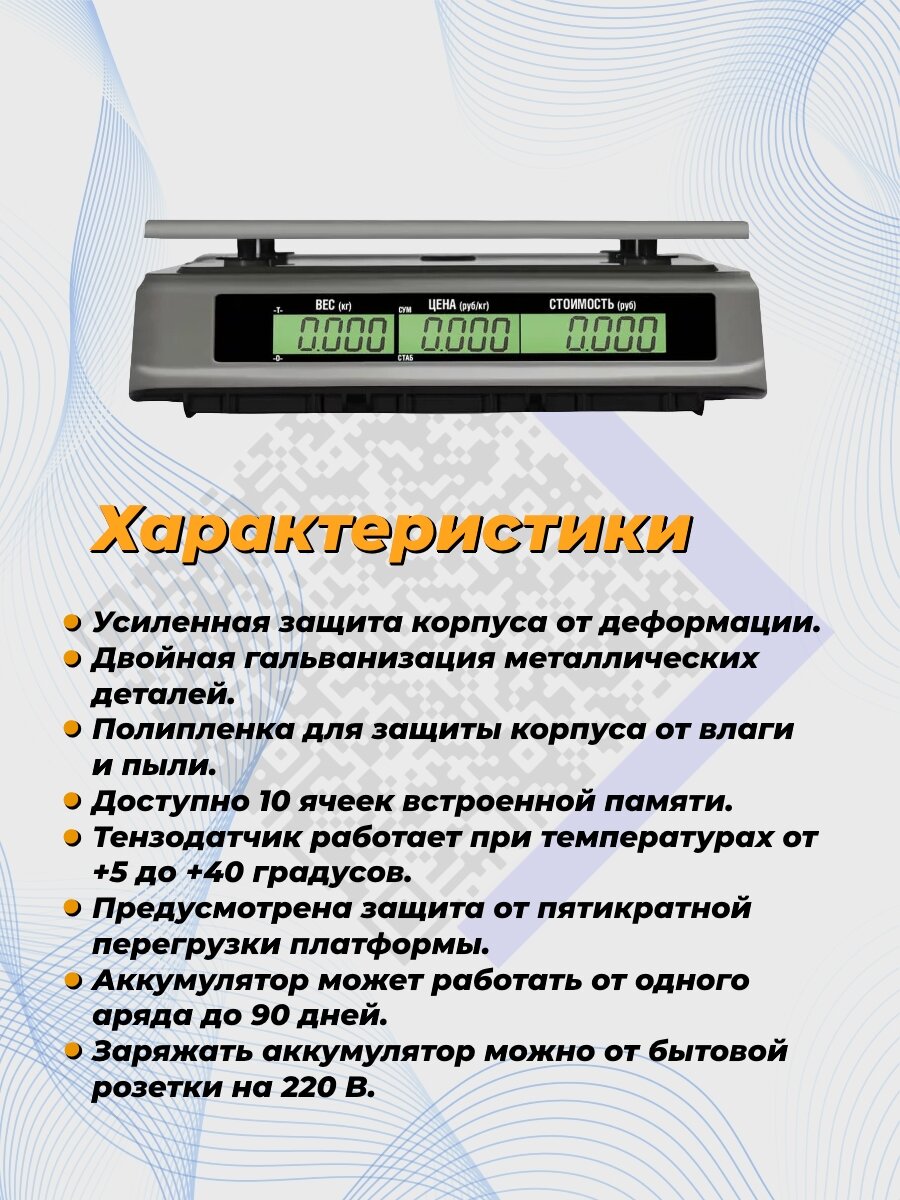 -T- ВЕС (кг) СУМ ЦЕНА (руб/кг) СТОИМОСТЬ (руб)

0.000 0.000 0.000

-0- СТАБ

Характеристики

Усиленная защита корпуса от деформации.

Двойная гальванизация металлических деталей.

Полипленка для защиты корпуса от влаги и пыли.

Доступно 10 ячеек встроенной памяти.

Тензодатчик работает при температурах от +5 до +40 градусов.

Предусмотрена защита от пятикратной перегрузки платформы.

Аккумулятор может работать от одного аряда до 90 дней.

Заряжать аккумулятор можно от бытовой розетки на 220 В.